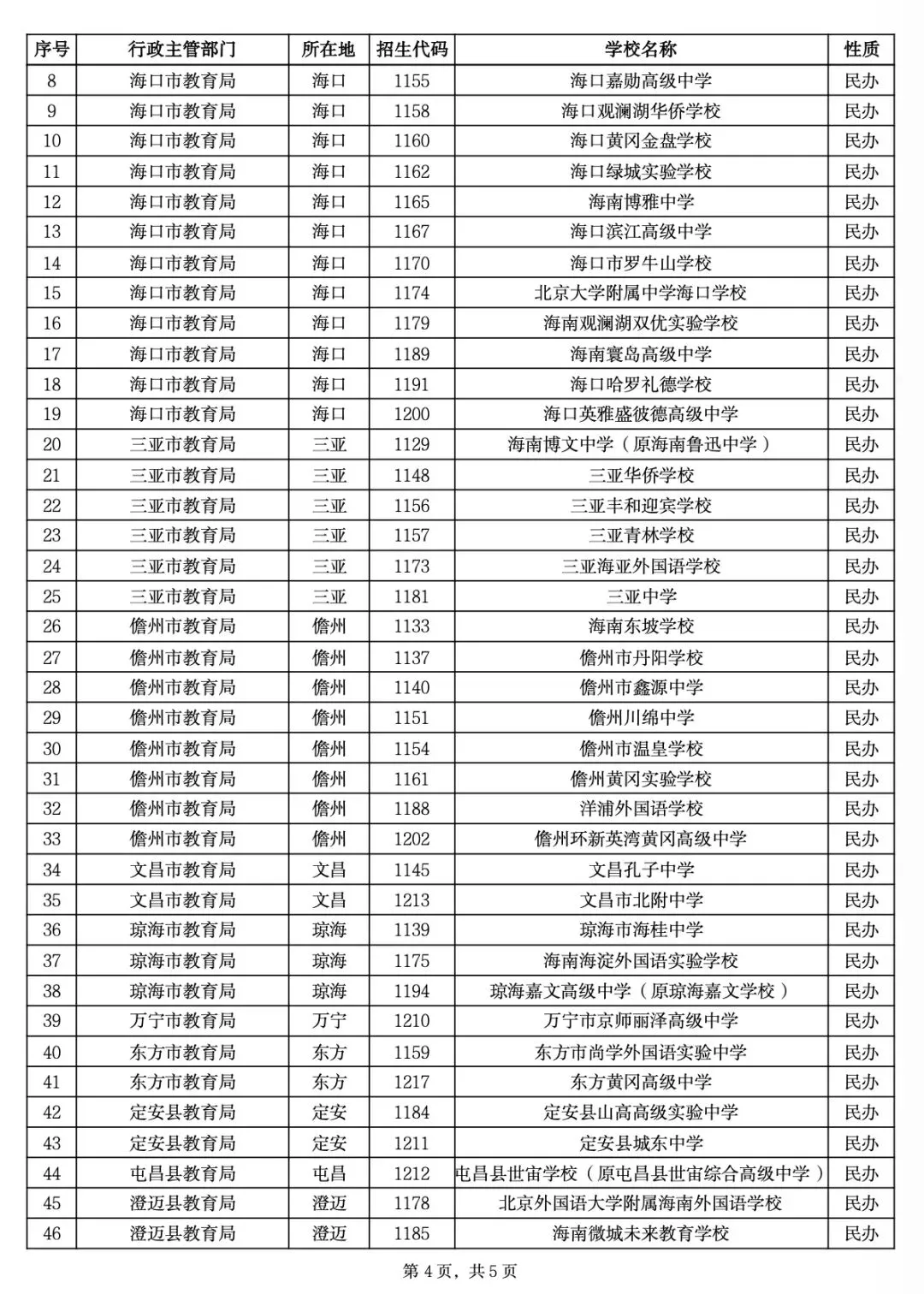 | 序号 | 行政主管部门 | 所在地 | 招生代码 | 学校名称 | 性质 |
|---|---|---|---|---|---|
| 8 | 海口市教育局 | 海口 | 1155 | 海口嘉勋高级中学 | 民办 |
| 9 | 海口市教育局 | 海口 | 1158 | 海口观澜湖华侨学校 | 民办 |
| 10 | 海口市教育局 | 海口 | 1160 | 海口黄冈金盘学校 | 民办 |
| 11 | 海口市教育局 | 海口 | 1162 | 海口绿城实验学校 | 民办 |
| 12 | 海口市教育局 | 海口 | 1165 | 海南博雅中学 | 民办 |
| 13 | 海口市教育局 | 海口 | 1167 | 海口滨江高级中学 | 民办 |
| 14 | 海口市教育局 | 海口 | 1170 | 海口市罗牛山学校 | 民办 |
| 15 | 海口市教育局 | 海口 | 1174 | 北京大学附属中学海口学校 | 民办 |
| 16 | 海口市教育局 | 海口 | 1179 | 海南观澜湖双优实验学校 | 民办 |
| 17 | 海口市教育局 | 海口 | 1189 | 海南寰岛高级中学 | 民办 |
| 18 | 海口市教育局 | 海口 | 1191 | 海口哈罗礼德学校 | 民办 |
| 19 | 海口市教育局 | 海口 | 1200 | 海口英雅盛彼德高级中学 | 民办 |
| 20 | 三亚市教育局 | 三亚 | 1129 | 海南博文中学（原海南鲁迅中学） | 民办 |
| 21 | 三亚市教育局 | 三亚 | 1148 | 三亚华侨学校 | 民办 |
| 22 | 三亚市教育局 | 三亚 | 1156 | 三亚丰和迎宾学校 | 民办 |
| 23 | 三亚市教育局 | 三亚 | 1157 | 三亚青林学校 | 民办 |
| 24 | 三亚市教育局 | 三亚 | 1173 | 三亚海亚外国语学校 | 民办 |
| 25 | 三亚市教育局 | 三亚 | 1181 | 三亚中学 | 民办 |
| 26 | 儋州市教育局 | 儋州 | 1133 | 海南东坡学校 | 民办 |
| 27 | 儋州市教育局 | 儋州 | 1137 | 儋州市丹阳学校 | 民办 |
| 28 | 儋州市教育局 | 儋州 | 1140 | 儋州市鑫源中学 | 民办 |
| 29 | 儋州市教育局 | 儋州 | 1151 | 儋州川绵中学 | 民办 |
| 30 | 儋州市教育局 | 儋州 | 1154 | 儋州市温皇学校 | 民办 |
| 31 | 儋州市教育局 | 儋州 | 1161 | 儋州黄冈实验学校 | 民办 |
| 32 | 儋州市教育局 | 儋州 | 1188 | 洋浦外国语学校 | 民办 |
| 33 | 儋州市教育局 | 儋州 | 1202 | 儋州环新英湾黄冈高级中学 | 民办 |
| 34 | 文昌市教育局 | 文昌 | 1145 | 文昌孔子中学 | 民办 |
| 35 | 文昌市教育局 | 文昌 | 1213 | 文昌市北附中学 | 民办 |
| 36 | 琼海市教育局 | 琼海 | 1139 | 琼海市海桂中学 | 民办 |
| 37 | 琼海市教育局 | 琼海 | 1175 | 海南海淀外国语实验学校 | 民办 |
| 38 | 琼海市教育局 | 琼海 | 1194 | 琼海嘉文高级中学（原琼海嘉文学校） | 民办 |
| 39 | 万宁市教育局 | 万宁 | 1210 | 万宁市京师丽泽高级中学 | 民办 |
| 40 | 东方市教育局 | 东方 | 1159 | 东方市尚学外国语实验中学 | 民办 |
| 41 | 东方市教育局 | 东方 | 1217 | 东方黄冈高级中学 | 民办 |
| 42 | 定安县教育局 | 定安 | 1184 | 定安县山高高级实验中学 | 民办 |
| 43 | 定安县教育局 | 定安 | 1211 | 定安县城东中学 | 民办 |
| 44 | 屯昌县教育局 | 屯昌 | 1212 | 屯昌县世宙学校（原屯昌县世宙综合高级中学） | 民办 |
| 45 | 澄迈县教育局 | 澄迈 | 1178 | 北京外国语大学附属海南外国语学校 | 民办 |
| 46 | 澄迈县教育局 | 澄迈 | 1185 | 海南微城未来教育学校 | 民办 |

第 4 页，共 5 页